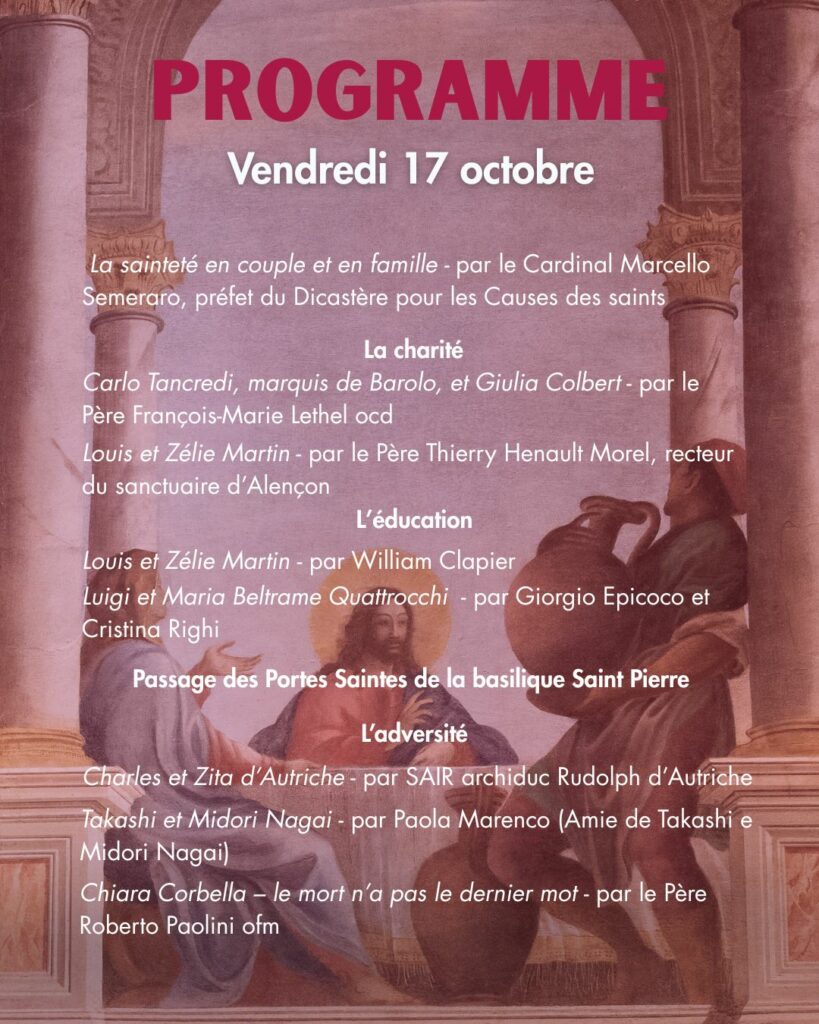 PROGRAMME

Vendredi 17 octobre

La sainteté en couple et en famille - par le Cardinal Marcello Semeraro, préfet du Dicastère pour les Causes des saints

La charité

Carlo Tancredi, marquis de Barolo, et Giulia Colbert - par le Père François-Marie Lethel ocd

Louis et Zélie Martin - par le Père Thierry Henault Morel, recteur du sanctuaire d'Alençon

L'éducation

Louis et Zélie Martin - par William Clapier

Luigi et Maria Beltrame Quattrocchi - par Giorgio Epicoco et Cristina Righi

Passage des Portes Saintes de la basilique Saint Pierre

L'adversité

Charles et Zita d'Autriche - par SAIR archiduc Rudolph d'Autriche

Takashi et Midori Nagai - par Paola Marenco (Amie de Takashi e Midori Nagai)

Chiara Corbella – le mort n'a pas le dernier mot - par le Père Roberto Paolini ofm